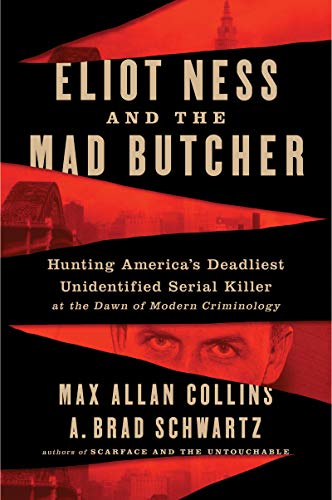 ELIOT NESS
AND THE
MAD BUTCHER

Hunting America's Deadliest Unidentified Serial Killer at the Dawn of Modern Criminology

MAX ALLAN COLLINS
A. BRAD SCHWARTZ

authors of SCARFACE AND THE UNTOUCHABLE